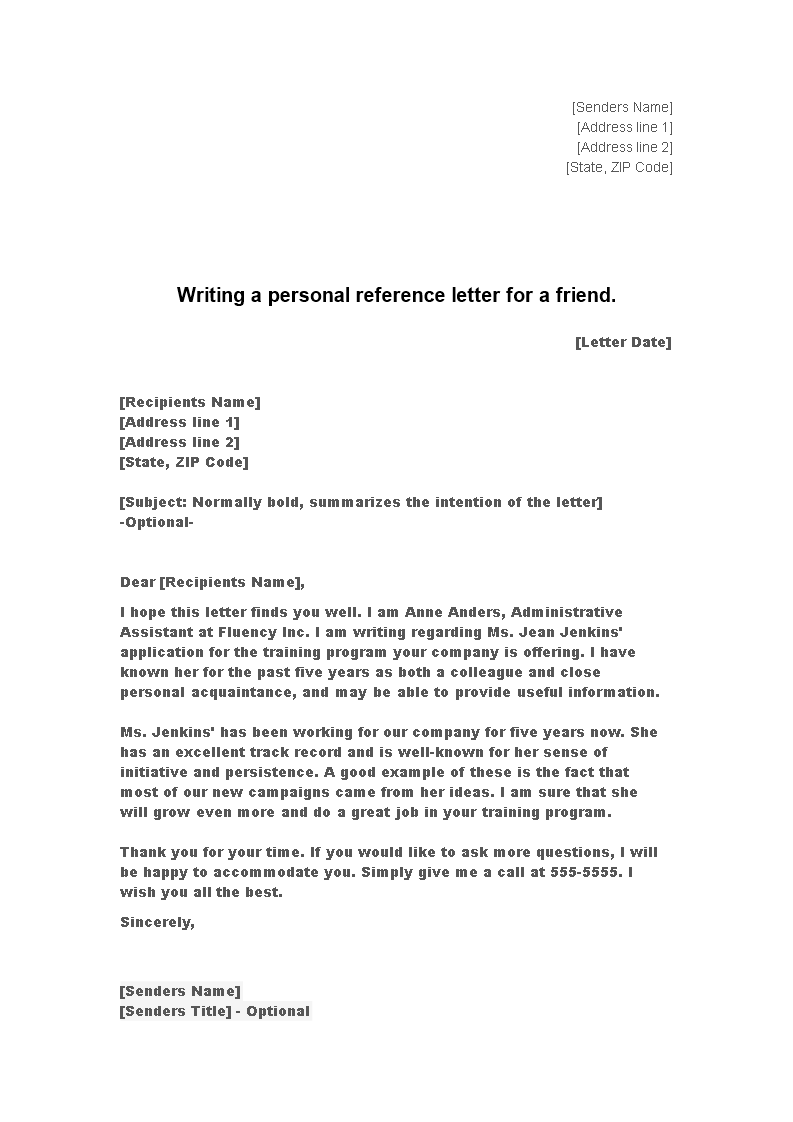 [Senders Name]
[Address line 1]
[Address line 2]
[State, ZIP Code]

Writing a personal reference letter for a friend.

[Letter Date]

[Recipients Name]
[Address line 1]
[Address line 2]
[State, ZIP Code]

[Subject: Normally bold, summarizes the intention of the letter]
-Optional-

Dear [Recipients Name],

I hope this letter finds you well. I am Anne Anders, Administrative Assistant at Fluency Inc. I am writing regarding Ms. Jean Jenkins' application for the training program your company is offering. I have known her for the past five years as both a colleague and close personal acquaintance, and may be able to provide useful information.

Ms. Jenkins' has been working for our company for five years now. She has an excellent track record and is well-known for her sense of initiative and persistence. A good example of these is the fact that most of our new campaigns came from her ideas. I am sure that she will grow even more and do a great job in your training program.

Thank you for your time. If you would like to ask more questions, I will be happy to accommodate you. Simply give me a call at 555-5555. I wish you all the best.

Sincerely,

[Senders Name]
[Senders Title] - Optional